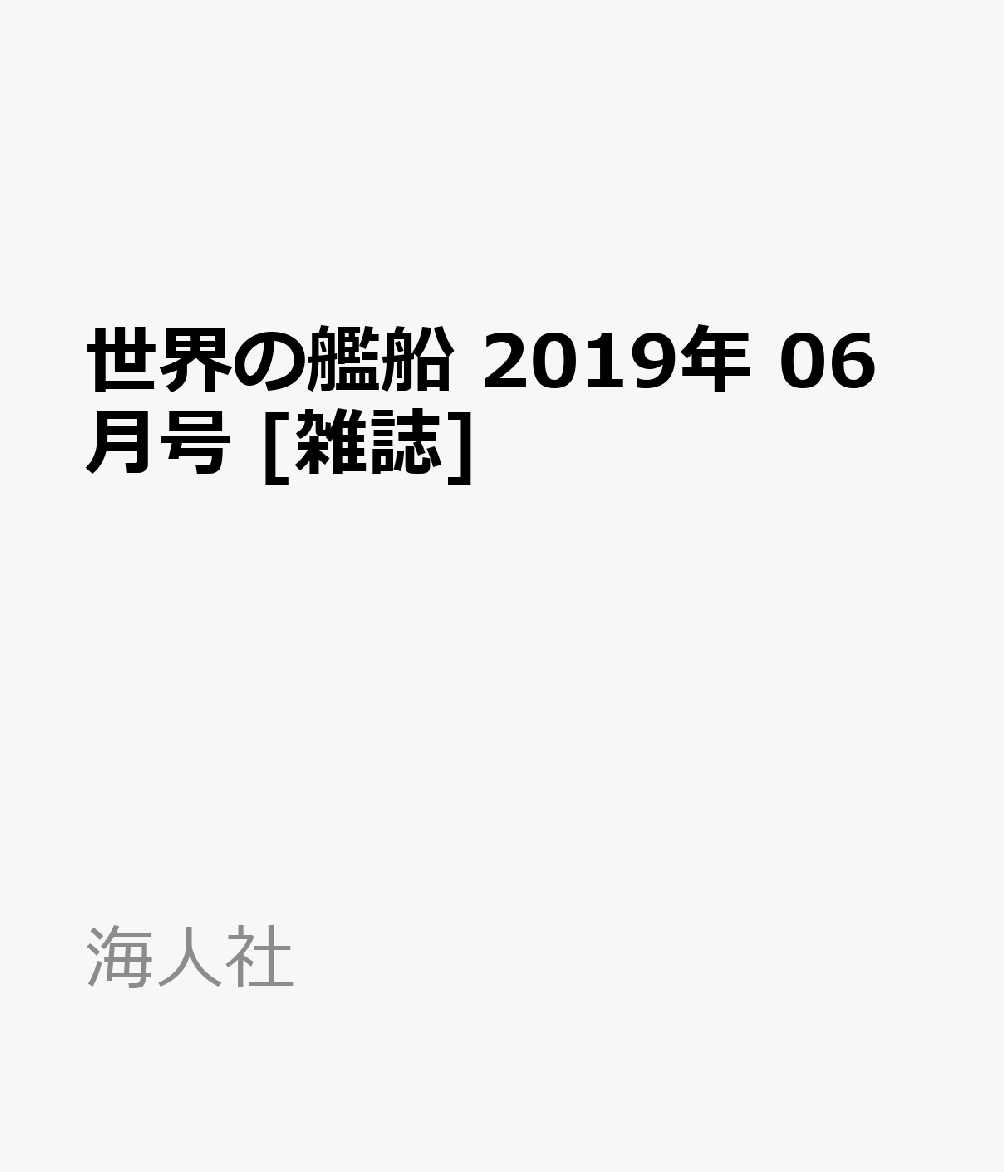 世界の艦船 2019年 06月号 [雑誌]

海人社